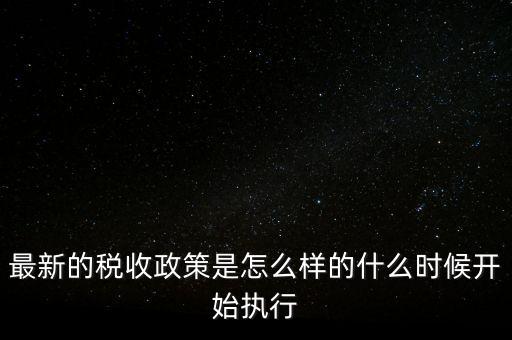 最新的税收政策是怎么样的什么时候开始执行